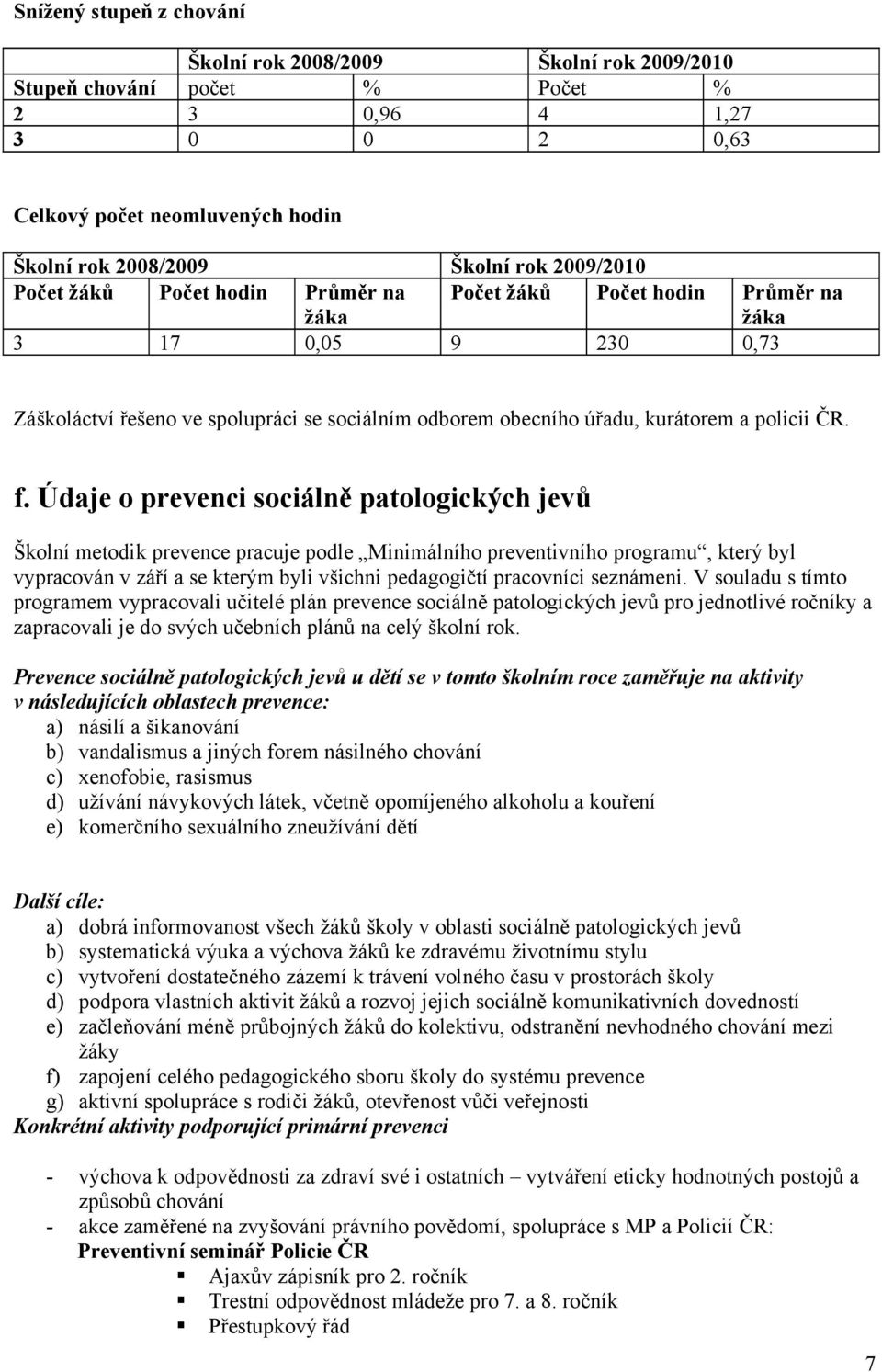 Snížený stupeň z chování

| | Školní rok 2008/2009 | | Školní rok 2009/2010 | |
|---|---|---|---|---|
| Stupeň chování | počet | % | Počet | % |
| 2 | 3 | 0,96 | 4 | 1,27 |
| 3 | 0 | 0 | 2 | 0,63 |

Celkový počet neomluvených hodin

| Školní rok 2008/2009 | | | Školní rok 2009/2010 | | |
|---|---|---|---|---|---|
| Počet žáků | Počet hodin | Průměr na žáka | Počet žáků | Počet hodin | Průměr na žáka |
| 3 | 17 | 0,05 | 9 | 230 | 0,73 |

Záškoláctví řešeno ve spolupráci se sociálním odborem obecního úřadu, kurátorem a policii ČR.

f. Údaje o prevenci sociálně patologických jevů

Školní metodik prevence pracuje podle „Minimálního preventivního programu“, který byl vypracován v září a se kterým byli všichni pedagogičtí pracovníci seznámeni. V souladu s tímto programem vypracovali učitelé plán prevence sociálně patologických jevů pro jednotlivé ročníky a zapracovali je do svých učebních plánů na celý školní rok.

Prevence sociálně patologických jevů u dětí se v tomto školním roce zaměřuje na aktivity v následujících oblastech prevence:
a) násilí a šikanování
b) vandalismus a jiných forem násilného chování
c) xenofobie, rasismus
d) užívání návykových látek, včetně opomíjeného alkoholu a kouření
e) komerčního sexuálního zneužívání dětí

Další cíle:
a) dobrá informovanost všech žáků školy v oblasti sociálně patologických jevů
b) systematická výuka a výchova žáků ke zdravému životnímu stylu
c) vytvoření dostatečného zázemí k trávení volného času v prostorách školy
d) podpora vlastních aktivit žáků a rozvoj jejich sociálně komunikativních dovedností
e) začleňování méně průbojných žáků do kolektivu, odstranění nevhodného chování mezi žáky
f) zapojení celého pedagogického sboru školy do systému prevence
g) aktivní spolupráce s rodiči žáků, otevřenost vůči veřejnosti
Konkrétní aktivity podporující primární prevenci

- výchova k odpovědnosti za zdraví své i ostatních – vytváření eticky hodnotných postojů a způsobů chování
- akce zaměřené na zvyšování právního povědomí, spolupráce s MP a Policií ČR:
Preventivní seminář Policie ČR
▪ Ajaxův zápisník pro 2. ročník
▪ Trestní odpovědnost mládeže pro 7. a 8. ročník
▪ Přestupkový řád

7